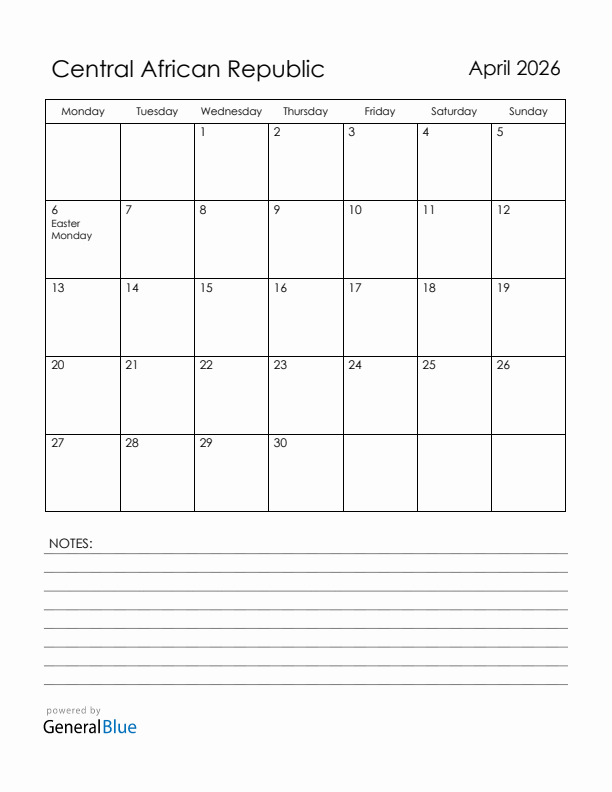 Central African Republic

April 2026

| Monday | Tuesday | Wednesday | Thursday | Friday | Saturday | Sunday |
|---|---|---|---|---|---|---|
| | | 1 | 2 | 3 | 4 | 5 |
| 6 Easter Monday | 7 | 8 | 9 | 10 | 11 | 12 |
| 13 | 14 | 15 | 16 | 17 | 18 | 19 |
| 20 | 21 | 22 | 23 | 24 | 25 | 26 |
| 27 | 28 | 29 | 30 | | | |

NOTES:

powered by
GeneralBlue